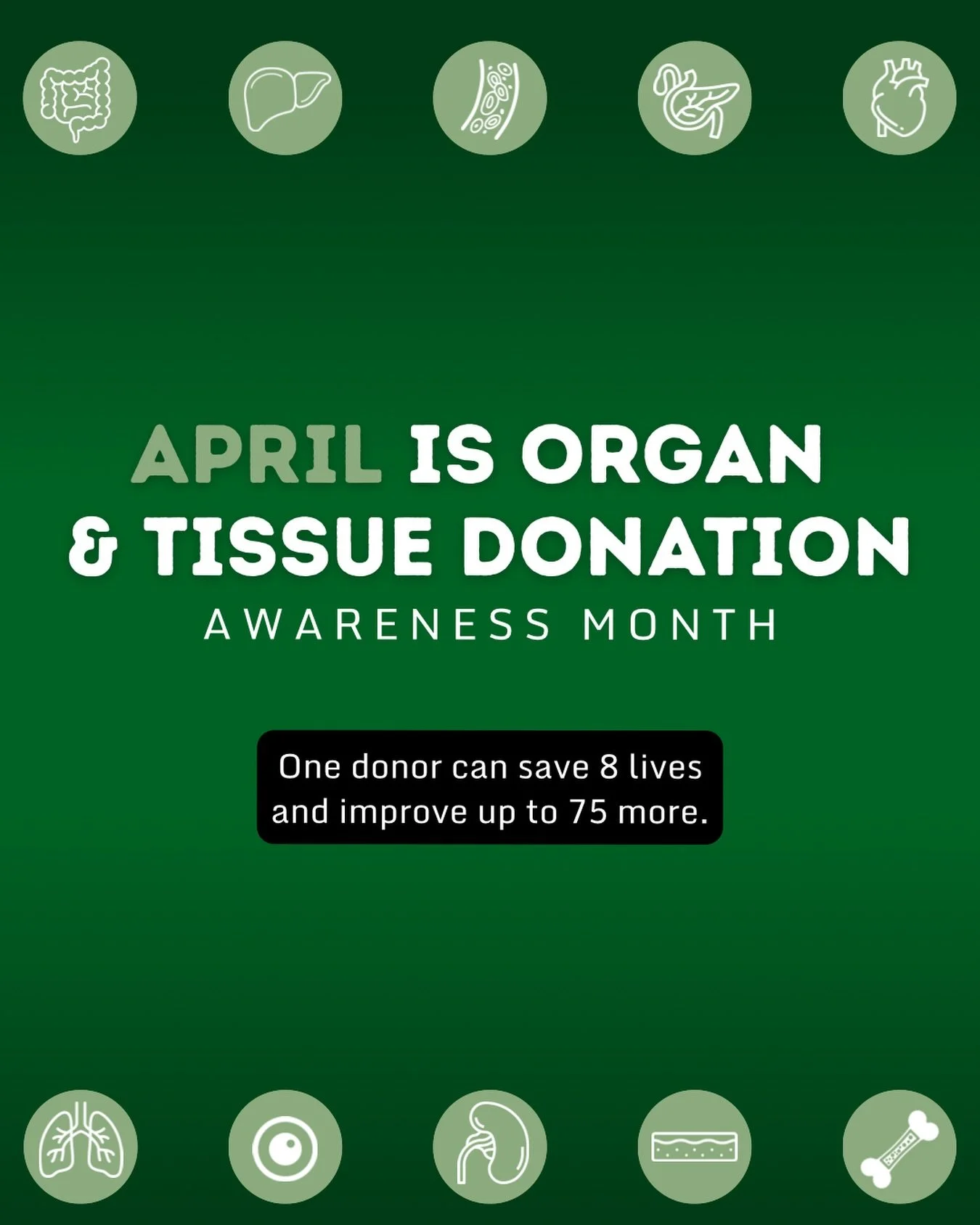 APRIL IS ORGAN & TISSUE DONATION
AWARENESS MONTH

One donor can save 8 lives and improve up to 75 more.